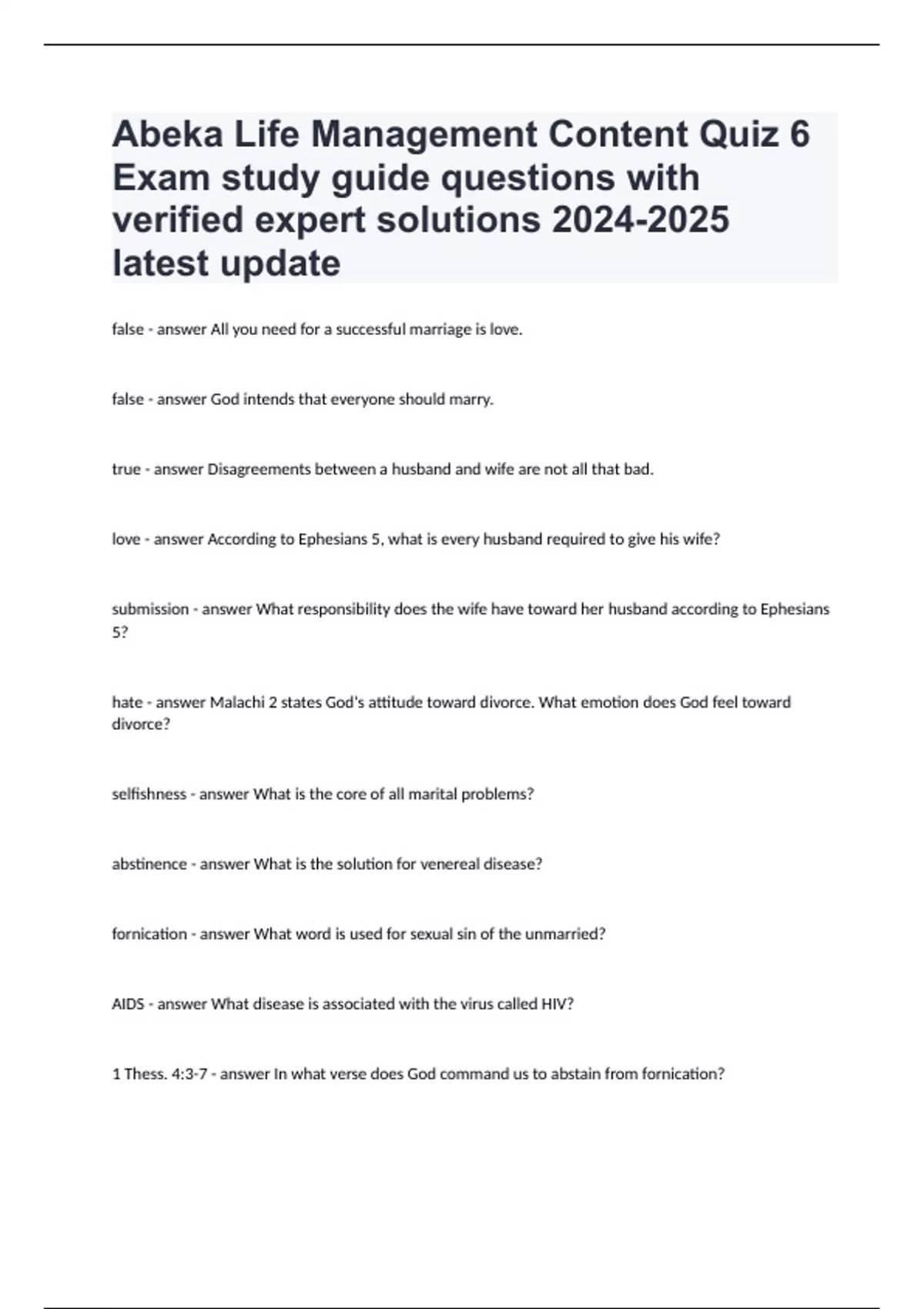 Abeka Life Management Content Quiz 6 Exam study guide questions with verified expert solutions 2024-2025 latest update

false - answer All you need for a successful marriage is love.

false - answer God intends that everyone should marry.

true - answer Disagreements between a husband and wife are not all that bad.

love - answer According to Ephesians 5, what is every husband required to give his wife?

submission - answer What responsibility does the wife have toward her husband according to Ephesians 5?

hate - answer Malachi 2 states God's attitude toward divorce. What emotion does God feel toward divorce?

selfishness - answer What is the core of all marital problems?

abstinence - answer What is the solution for venereal disease?

fornication - answer What word is used for sexual sin of the unmarried?

AIDS - answer What disease is associated with the virus called HIV?

1 Thess. 4:3-7 - answer In what verse does God command us to abstain from fornication?